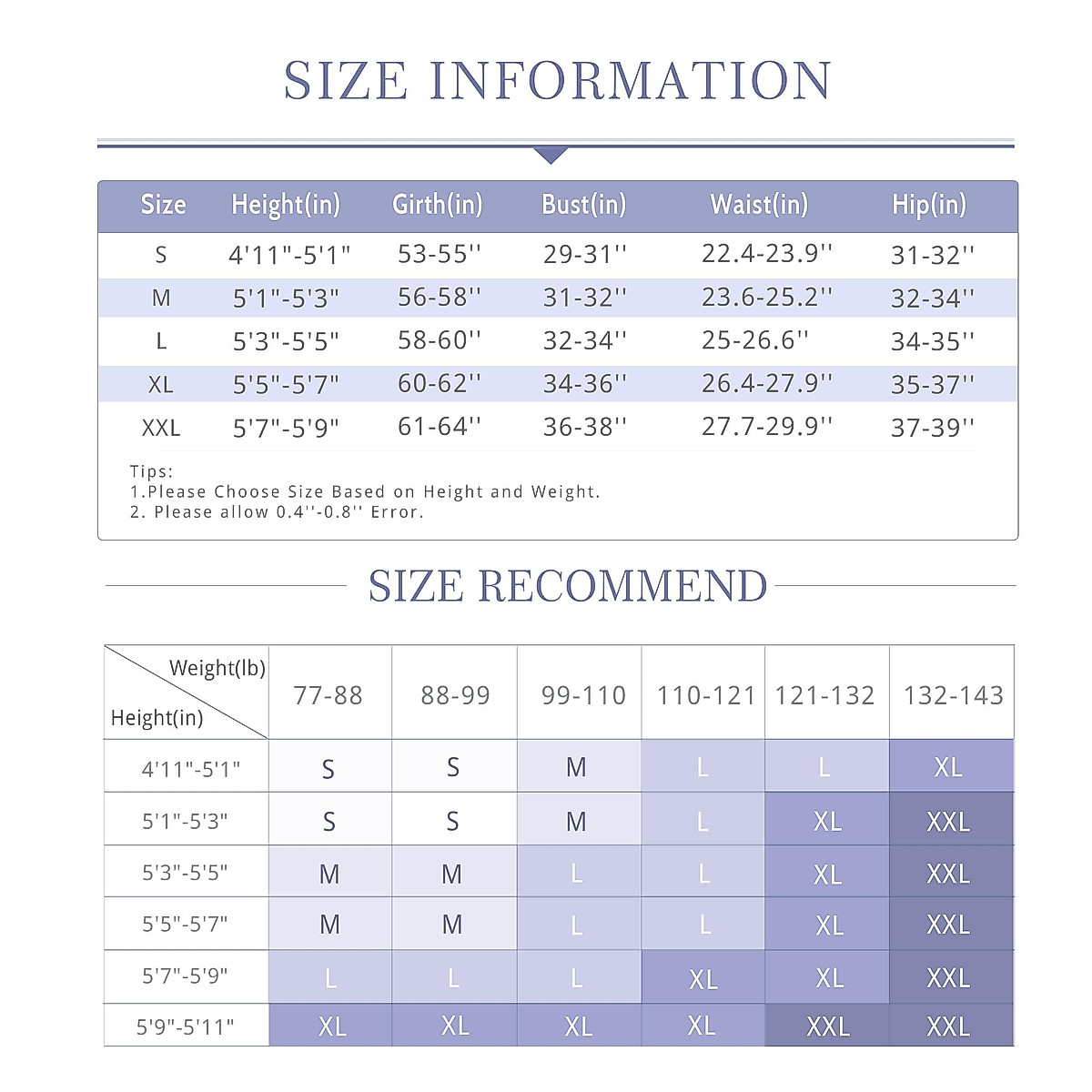 SIZE INFORMATION

| Size | Height(in) | Girth(in) | Bust(in) | Waist(in) | Hip(in) |
|---|---|---|---|---|---|
| S | 4'11"-5'1" | 53-55'' | 29-31'' | 22.4-23.9'' | 31-32'' |
| M | 5'1"-5'3" | 56-58'' | 31-32'' | 23.6-25.2'' | 32-34'' |
| L | 5'3"-5'5" | 58-60'' | 32-34'' | 25-26.6'' | 34-35'' |
| XL | 5'5"-5'7" | 60-62'' | 34-36'' | 26.4-27.9'' | 35-37'' |
| XXL | 5'7"-5'9" | 61-64'' | 36-38'' | 27.7-29.9'' | 37-39'' |

Tips:
1.Please Choose Size Based on Height and Weight.
2. Please allow 0.4''-0.8'' Error.

SIZE RECOMMEND

| Weight(lb) / Height(in) | 77-88 | 88-99 | 99-110 | 110-121 | 121-132 | 132-143 |
|---|---|---|---|---|---|---|
| 4'11"-5'1" | S | S | M | L | L | XL |
| 5'1"-5'3" | S | S | M | L | XL | XXL |
| 5'3"-5'5" | M | M | L | L | XL | XXL |
| 5'5"-5'7" | M | M | L | L | XL | XXL |
| 5'7"-5'9" | L | L | L | XL | XL | XXL |
| 5'9"-5'11" | XL | XL | XL | XL | XXL | XXL |